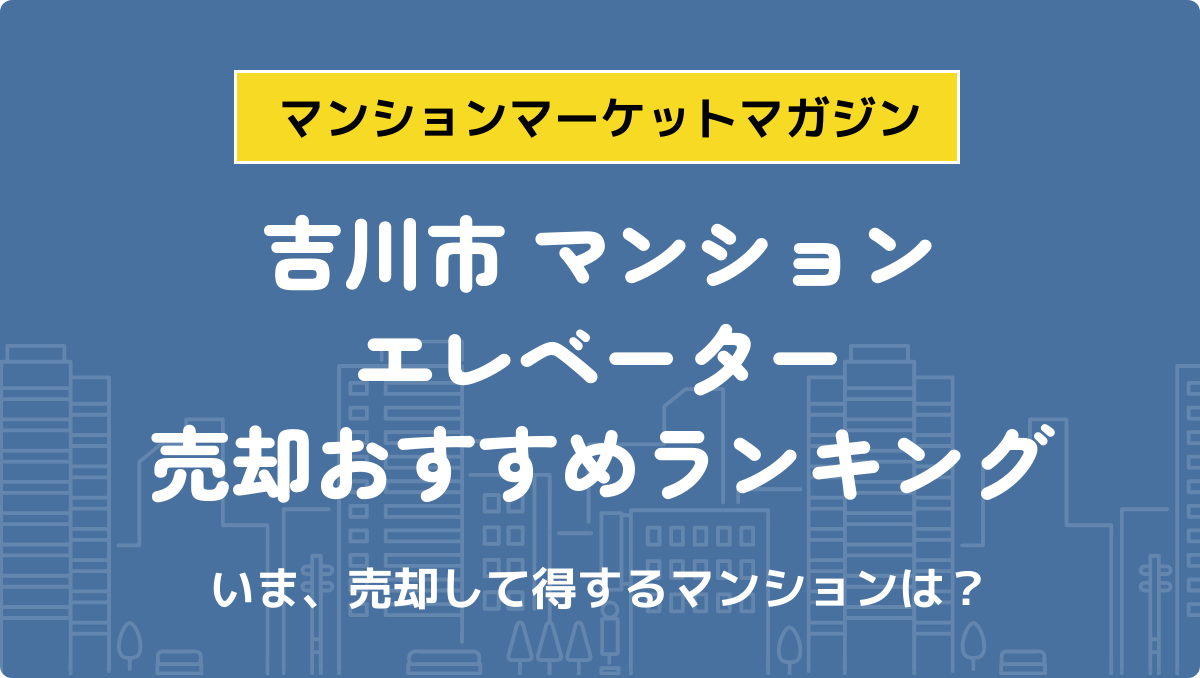 マンションマーケットマガジン

吉川市 マンション
エレベーター
売却おすすめランキング

いま、売却して得するマンションは？